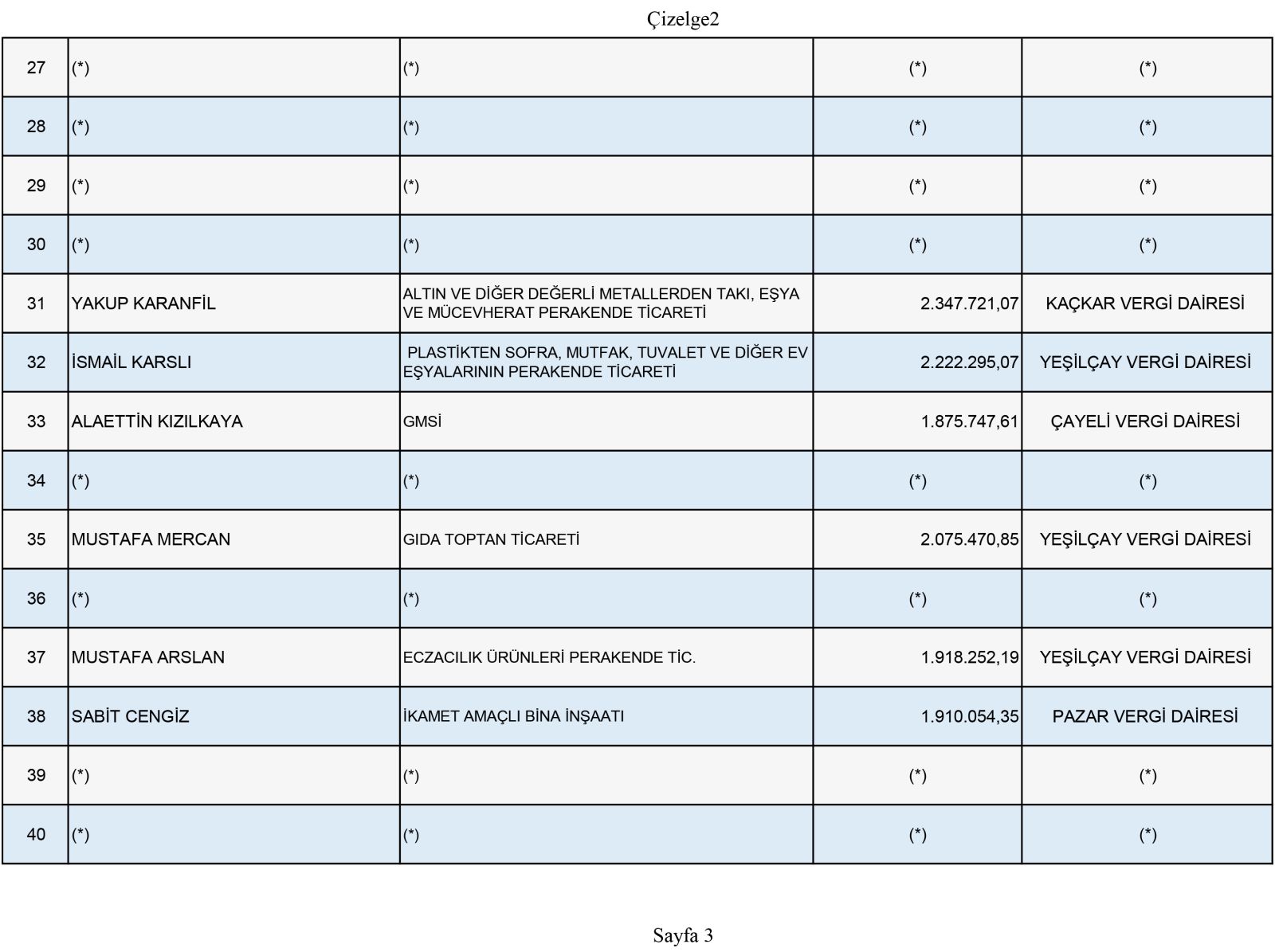 Çizelge2

| 27 | (*) | (*) | (*) | (*) |
|---|---|---|---|---|
| 28 | (*) | (*) | (*) | (*) |
| 29 | (*) | (*) | (*) | (*) |
| 30 | (*) | (*) | (*) | (*) |
| 31 | YAKUP KARANFİL | ALTIN VE DİĞER DEĞERLİ METALLERDEN TAKI, EŞYA VE MÜCEVHERAT PERAKENDE TİCARETİ | 2.347.721,07 | KAÇKAR VERGİ DAİRESİ |
| 32 | İSMAİL KARSLI | PLASTİKTEN SOFRA, MUTFAK, TUVALET VE DİĞER EV EŞYALARININ PERAKENDE TİCARETİ | 2.222.295,07 | YEŞİLÇAY VERGİ DAİRESİ |
| 33 | ALAETTİN KIZILKAYA | GMSİ | 1.875.747,61 | ÇAYELİ VERGİ DAİRESİ |
| 34 | (*) | (*) | (*) | (*) |
| 35 | MUSTAFA MERCAN | GIDA TOPTAN TİCARETİ | 2.075.470,85 | YEŞİLÇAY VERGİ DAİRESİ |
| 36 | (*) | (*) | (*) | (*) |
| 37 | MUSTAFA ARSLAN | ECZACILIK ÜRÜNLERİ PERAKENDE TİC. | 1.918.252,19 | YEŞİLÇAY VERGİ DAİRESİ |
| 38 | SABİT CENGİZ | İKAMET AMAÇLI BİNA İNŞAATI | 1.910.054,35 | PAZAR VERGİ DAİRESİ |
| 39 | (*) | (*) | (*) | (*) |
| 40 | (*) | (*) | (*) | (*) |

Sayfa 3